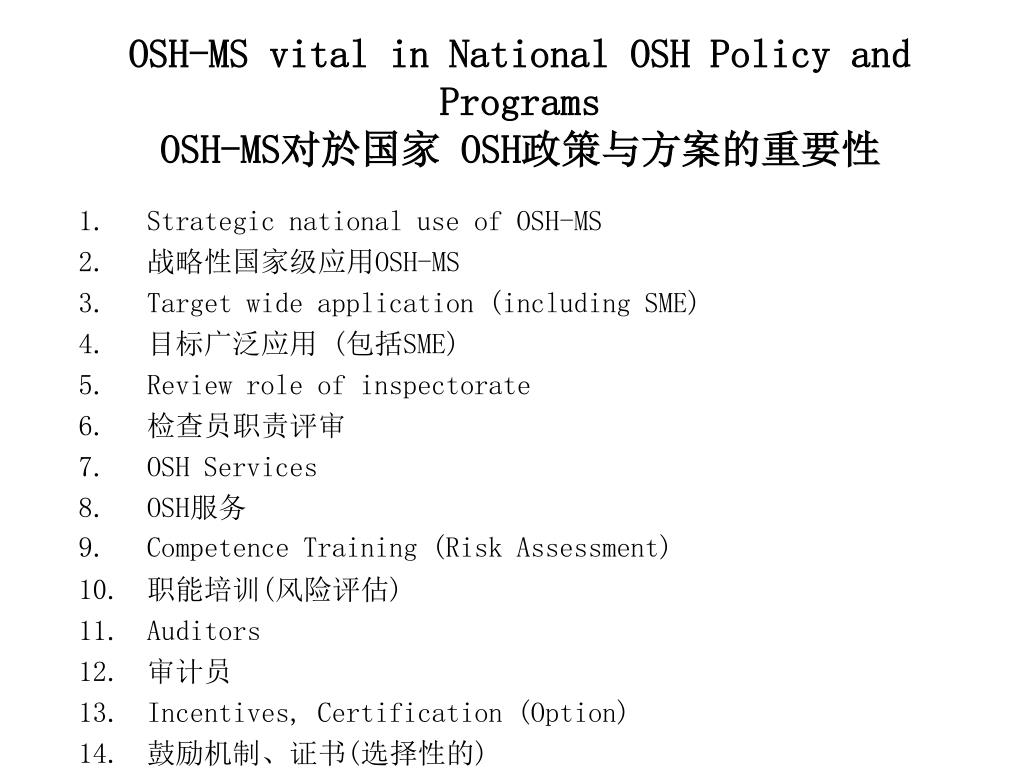 OSH-MS vital in National OSH Policy and Programs
OSH-MS对於国家 OSH政策与方案的重要性

1. Strategic national use of OSH-MS
2. 战略性国家级应用OSH-MS
3. Target wide application (including SME)
4. 目标广泛应用 (包括SME)
5. Review role of inspectorate
6. 检查员职责评审
7. OSH Services
8. OSH服务
9. Competence Training (Risk Assessment)
10. 职能培训(风险评估)
11. Auditors
12. 审计员
13. Incentives, Certification (Option)
14. 鼓励机制、证书(选择性的)